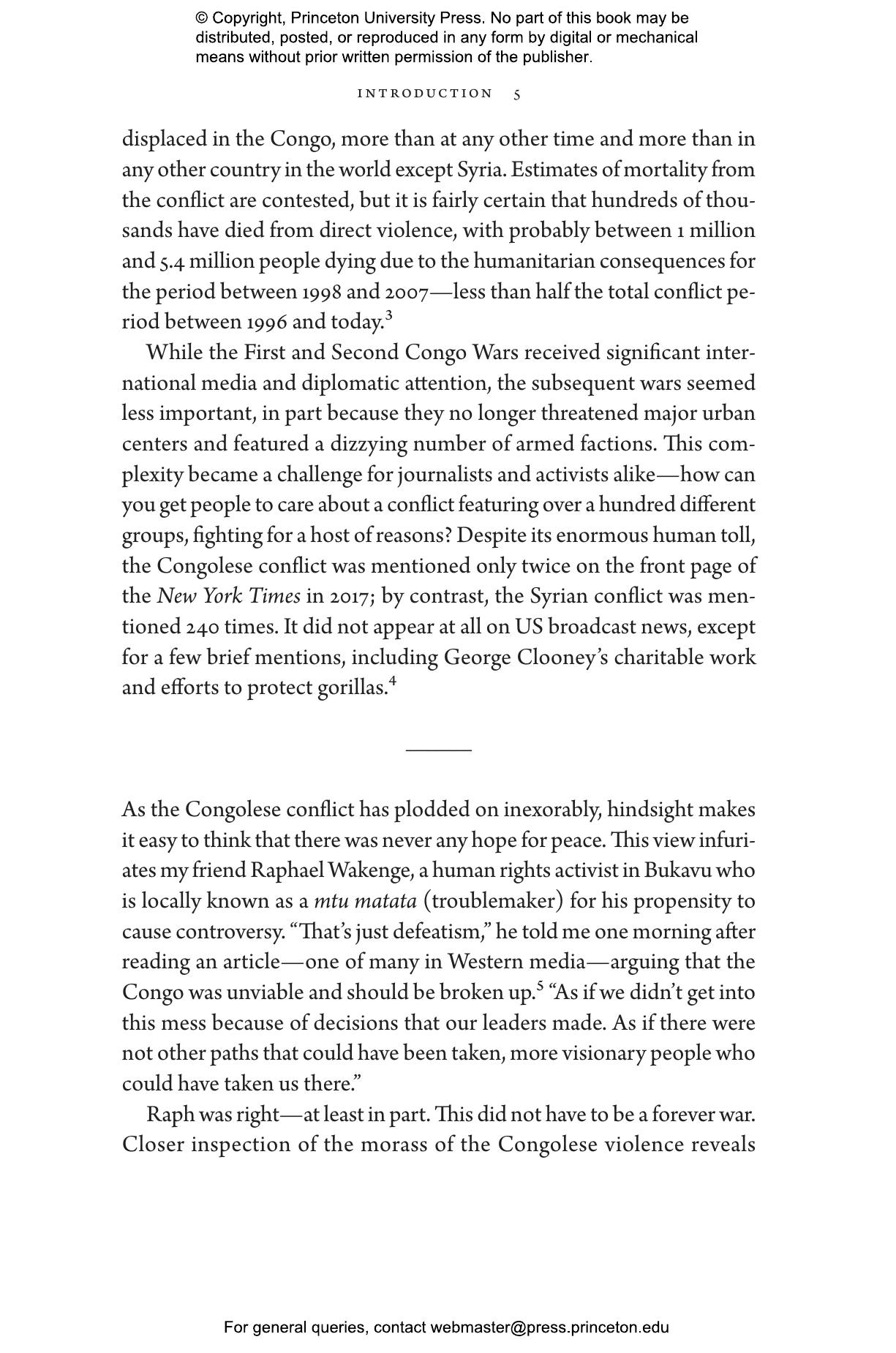 © Copyright, Princeton University Press. No part of this book may be distributed, posted, or reproduced in any form by digital or mechanical means without prior written permission of the publisher.

INTRODUCTION 5

displaced in the Congo, more than at any other time and more than in any other country in the world except Syria. Estimates of mortality from the conflict are contested, but it is fairly certain that hundreds of thousands have died from direct violence, with probably between 1 million and 5.4 million people dying due to the humanitarian consequences for the period between 1998 and 2007—less than half the total conflict period between 1996 and today.$^3$

While the First and Second Congo Wars received significant international media and diplomatic attention, the subsequent wars seemed less important, in part because they no longer threatened major urban centers and featured a dizzying number of armed factions. This complexity became a challenge for journalists and activists alike—how can you get people to care about a conflict featuring over a hundred different groups, fighting for a host of reasons? Despite its enormous human toll, the Congolese conflict was mentioned only twice on the front page of the New York Times in 2017; by contrast, the Syrian conflict was mentioned 240 times. It did not appear at all on US broadcast news, except for a few brief mentions, including George Clooney's charitable work and efforts to protect gorillas.$^4$

As the Congolese conflict has plodded on inexorably, hindsight makes it easy to think that there was never any hope for peace. This view infuriates my friend Raphael Wakenge, a human rights activist in Bukavu who is locally known as a mtu matata (troublemaker) for his propensity to cause controversy. "That's just defeatism," he told me one morning after reading an article—one of many in Western media—arguing that the Congo was unviable and should be broken up.$^5$ "As if we didn't get into this mess because of decisions that our leaders made. As if there were not other paths that could have been taken, more visionary people who could have taken us there."

Raph was right—at least in part. This did not have to be a forever war. Closer inspection of the morass of the Congolese violence reveals

For general queries, contact webmaster@press.princeton.edu